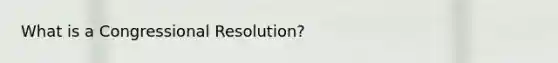 What is a Congressional Resolution?